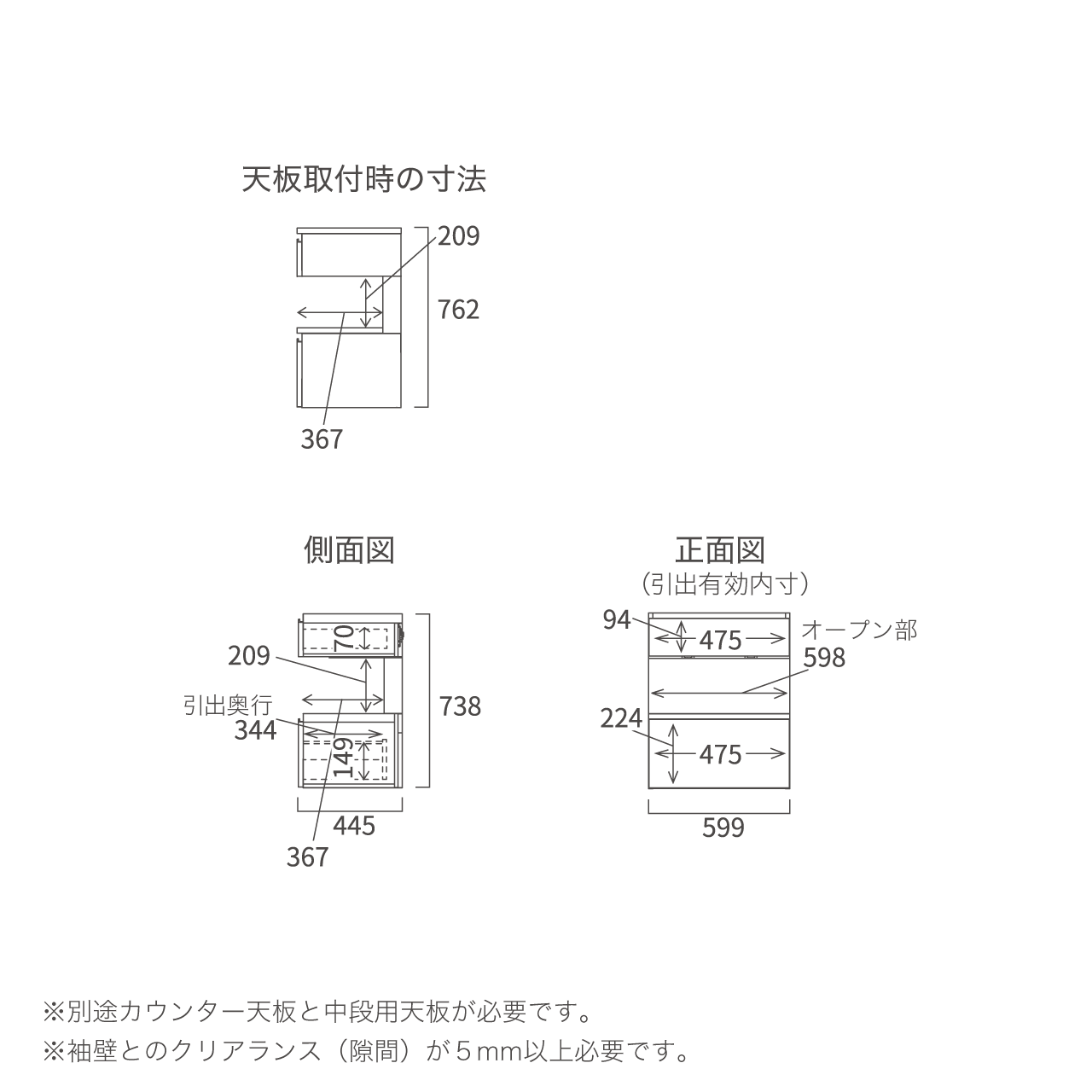 天板取付時の寸法

209
762
367

側面図

70
209
引出奥行
344
149
738
445
367

正面図
（引出有効内寸）

94
475
オープン部
598
224
475
599

※別途カウンター天板と中段用天板が必要です。
※袖壁とのクリアランス（隙間）が５mm以上必要です。